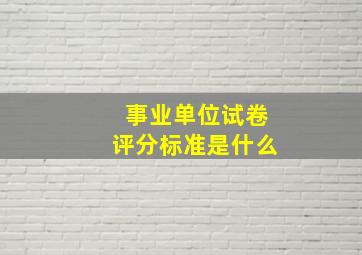 事业单位试卷
评分标准是什么